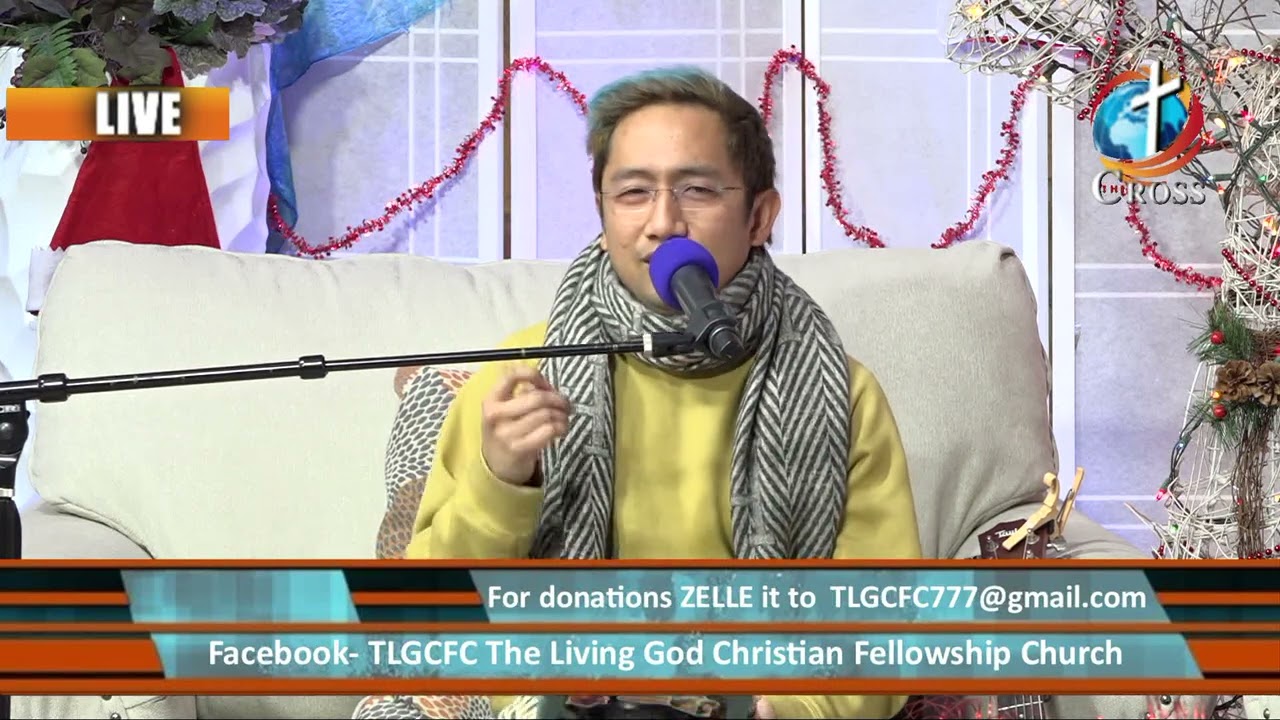 LIVE

THE CROSS

For donations ZELLE it to TLGCFC777@gmail.com

Facebook- TLGCFC The Living God Christian Fellowship Church